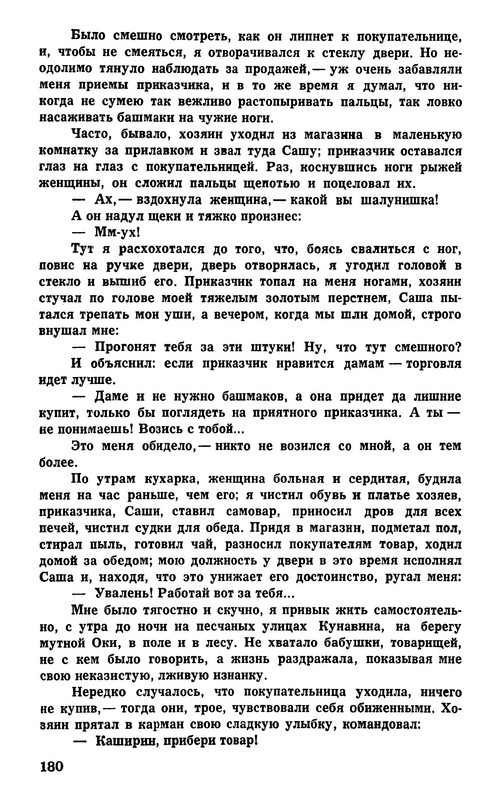 Было смешно смотреть, как он липнет к покупательнице, и, чтобы не смеяться, я отворачивался к стеклу двери. Но неодолимо тянуло наблюдать за продажей,— уж очень забавляли меня приемы приказчика, и в то же время я думал, что никогда не сумею так вежливо растопыривать пальцы, так ловко насаживать башмаки на чужие ноги.

Часто, бывало, хозяин уходил из магазина в маленькую комнатку за прилавком и звал туда Сашу; приказчик оставался глаз на глаз с покупательницей. Раз, коснувшись ноги рыжей женщины, он сложил пальцы щепотью и поцеловал их.

— Ах,— вздохнула женщина,— какой вы шалунишка!

А он надул щеки и тяжко произнес:

— Мм-ух!

Тут я расхохотался до того, что, боясь свалиться с ног, повис на ручке двери, дверь отворилась, я угодил головой в стекло и вышиб его. Приказчик топал на меня ногами, хозяин стучал по голове моей тяжелым золотым перстнем, Саша пытался трепать мои уши, а вечером, когда мы шли домой, строго внушал мне:

— Прогонят тебя за эти штуки! Ну, что тут смешного?

И объяснил: если приказчик нравится дамам — торговля идет лучше.

— Даме и не нужно башмаков, а она придет да лишние купит, только бы поглядеть на приятного приказчика. А ты — не понимаешь! Возись с тобой...

Это меня обидело,— никто не возился со мной, а он тем более.

По утрам кухарка, женщина больная и сердитая, будила меня на час раньше, чем его; я чистил обувь и платье хозяев, приказчика, Саши, ставил самовар, приносил дров для всех печей, чистил судки для обеда. Придя в магазин, подметал пол, стирал пыль, готовил чай, разносил покупателям товар, ходил домой за обедом; мою должность у двери в это время исполнял Саша и, находя, что это унижает его достоинство, ругал меня:

— Увалень! Работай вот за тебя...

Мне было тягостно и скучно, я привык жить самостоятельно, с утра до ночи на песчаных улицах Кунавина, на берегу мутной Оки, в поле и в лесу. Не хватало бабушки, товарищей, не с кем было говорить, а жизнь раздражала, показывая мне свою неказистую, лживую изнанку.

Нередко случалось, что покупательница уходила, ничего не купив,— тогда они, трое, чувствовали себя обиженными. Хозяин прятал в карман свою сладкую улыбку, командовал:

— Каширин, прибери товар!

180